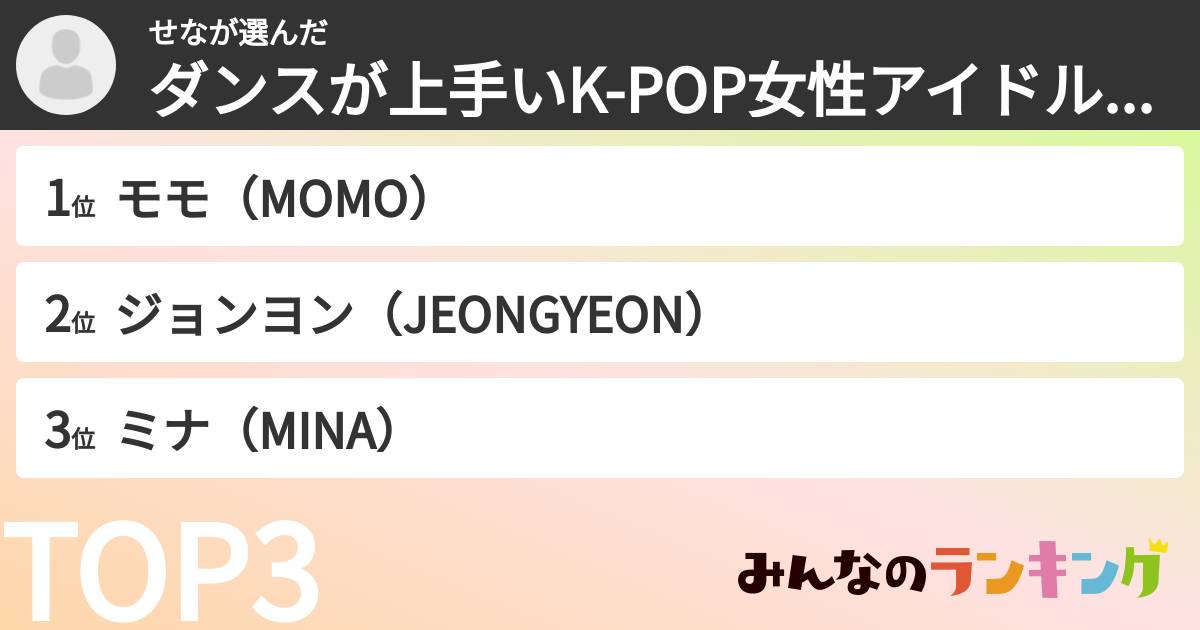 せなが選んだ
ダンスが上手いK-POP女性アイドル...

1位 モモ（MOMO）

2位 ジョンヨン（JEONGYEON）

3位 ミナ（MINA）

TOP3

みんなのランキング